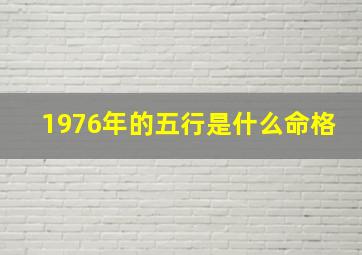 1976年的五行是什么命格